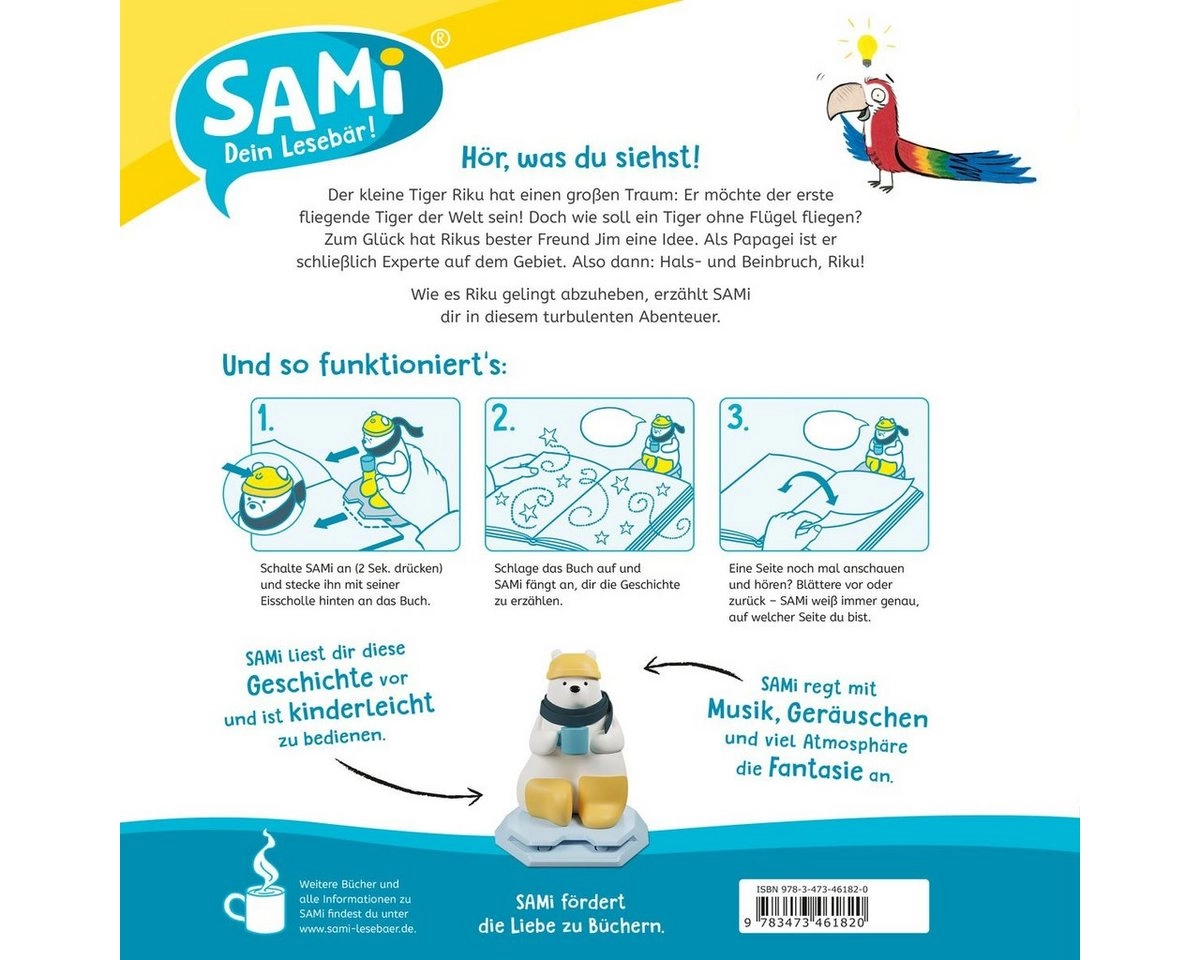 SAMi®
Dein Lesebär!

Hör, was du siehst!

Der kleine Tiger Riku hat einen großen Traum: Er möchte der erste fliegende Tiger der Welt sein! Doch wie soll ein Tiger ohne Flügel fliegen? Zum Glück hat Rikus bester Freund Jim eine Idee. Als Papagei ist er schließlich Experte auf dem Gebiet. Also dann: Hals- und Beinbruch, Riku!

Wie es Riku gelingt abzuheben, erzählt SAMi dir in diesem turbulenten Abenteuer.

Und so funktioniert's:

1.
Schalte SAMi an (2 Sek. drücken) und stecke ihn mit seiner Eisscholle hinten an das Buch.

2.
Schlage das Buch auf und SAMi fängt an, dir die Geschichte zu erzählen.

3.
Eine Seite noch mal anschauen und hören? Blättere vor oder zurück – SAMi weiß immer genau, auf welcher Seite du bist.

SAMi liest dir diese Geschichte vor und ist kinderleicht zu bedienen.

SAMi regt mit Musik, Geräuschen und viel Atmosphäre die Fantasie an.

Weitere Bücher und alle Informationen zu SAMi findest du unter www.sami-lesebaer.de.

SAMi fördert die Liebe zu Büchern.

ISBN 978-3-473-46182-0
9 783473 461820